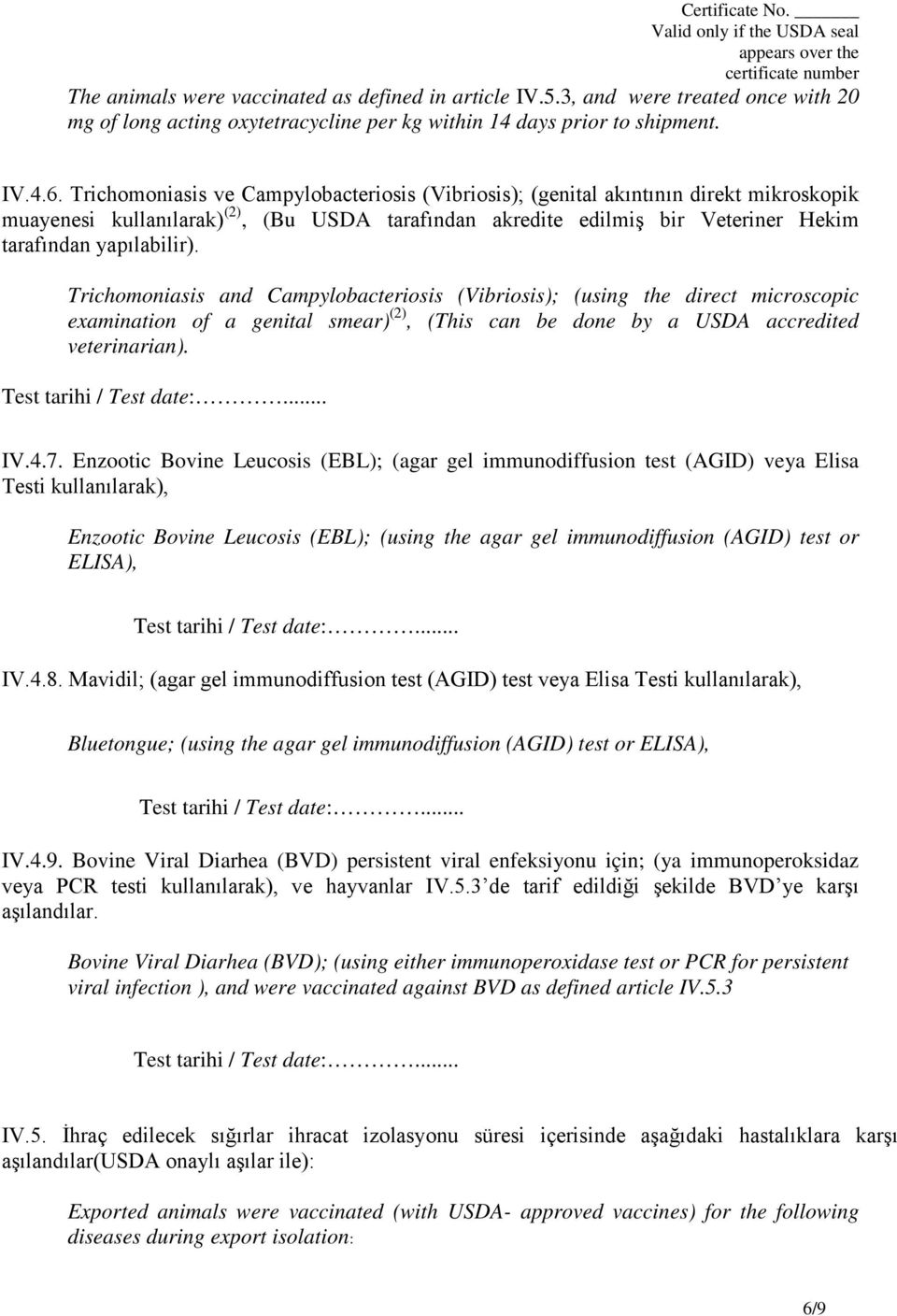 Certificate No. ______
Valid only if the USDA seal appears over the certificate number

The animals were vaccinated as defined in article IV.5.3, and were treated once with 20 mg of long acting oxytetracycline per kg within 14 days prior to shipment.

IV.4.6. Trichomoniasis ve Campylobacteriosis (Vibriosis); (genital akıntının direkt mikroskopik muayenesi kullanılarak)$^{(2)}$, (Bu USDA tarafından akredite edilmiş bir Veteriner Hekim tarafından yapılabilir).

Trichomoniasis and Campylobacteriosis (Vibriosis); (using the direct microscopic examination of a genital smear)$^{(2)}$, (This can be done by a USDA accredited veterinarian).

Test tarihi / Test date:…………......

IV.4.7. Enzootic Bovine Leucosis (EBL); (agar gel immunodiffusion test (AGID) veya Elisa Testi kullanılarak),

Enzootic Bovine Leucosis (EBL); (using the agar gel immunodiffusion (AGID) test or ELISA),

Test tarihi / Test date:…………......

IV.4.8. Mavidil; (agar gel immunodiffusion test (AGID) test veya Elisa Testi kullanılarak),

Bluetongue; (using the agar gel immunodiffusion (AGID) test or ELISA),

Test tarihi / Test date:…………......

IV.4.9. Bovine Viral Diarhea (BVD) persistent viral enfeksiyonu için; (ya immunoperoksidaz veya PCR testi kullanılarak), ve hayvanlar IV.5.3’de tarif edildiği şekilde BVD’ye karşı aşılandılar.

Bovine Viral Diarhea (BVD); (using either immunoperoxidase test or PCR for persistent viral infection ), and were vaccinated against BVD as defined article IV.5.3

Test tarihi / Test date:…………......

IV.5. İhraç edilecek sığırlar ihracat izolasyonu süresi içerisinde aşağıdaki hastalıklara karşı aşılandılar(USDA onaylı aşılar ile):

Exported animals were vaccinated (with USDA- approved vaccines) for the following diseases during export isolation:

6/9